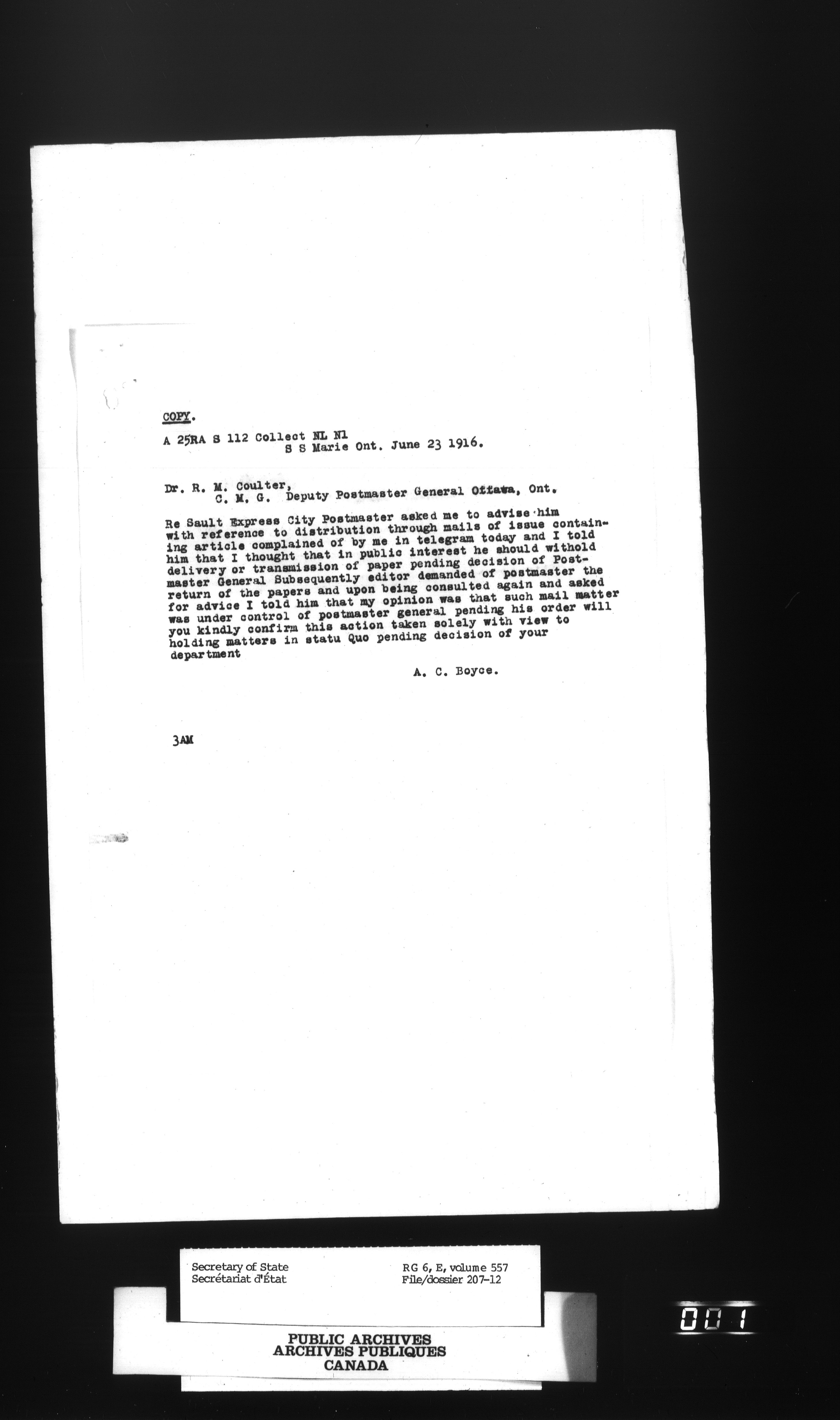 COPY.

A 25RA S 112 Collect NL N1
S S Marie Ont. June 23 1916.

Dr. R. M. Coulter,
C. M. G. Deputy Postmaster General Ottawa, Ont.

Re Sault Express City Postmaster asked me to advise him with reference to distribution through mails of issue containing article complained of by me in telegram today and I told him that I thought that in public interest he should withold delivery or transmission of paper pending decision of Postmaster General Subsequently editor demanded of postmaster the return of the papers and upon being consulted again and asked for advice I told him that my opinion was that such mail matter was under control of postmaster general pending his order will you kindly confirm this action taken solely with view to holding matters in statu Quo pending decision of your department

A. C. Boyce.

3AM

Secretary of State
Secrétariat d'État

RG 6, E, volume 557
File/dossier 207-12

PUBLIC ARCHIVES
ARCHIVES PUBLIQUES
CANADA

001